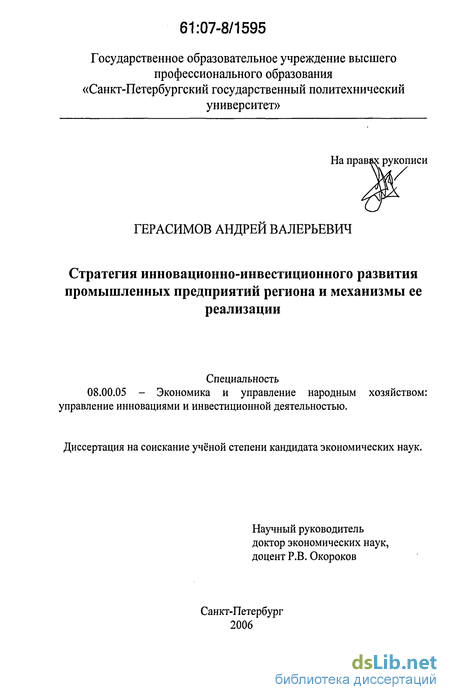 61:07-8/1595

Государственное образовательное учреждение высшего профессионального образования «Санкт-Петербургский государственный политехнический университет»

На правах рукописи

ГЕРАСИМОВ АНДРЕЙ ВАЛЕРЬЕВИЧ

Стратегия инновационно-инвестиционного развития промышленных предприятий региона и механизмы ее реализации

Специальность
08.00.05 – Экономика и управление народным хозяйством: управление инновациями и инвестиционной деятельностью.

Диссертация на соискание учёной степени кандидата экономических наук.

Научный руководитель
доктор экономических наук,
доцент Р.В. Окороков

Санкт-Петербург
2006

dsLib.net
библиотека диссертаций